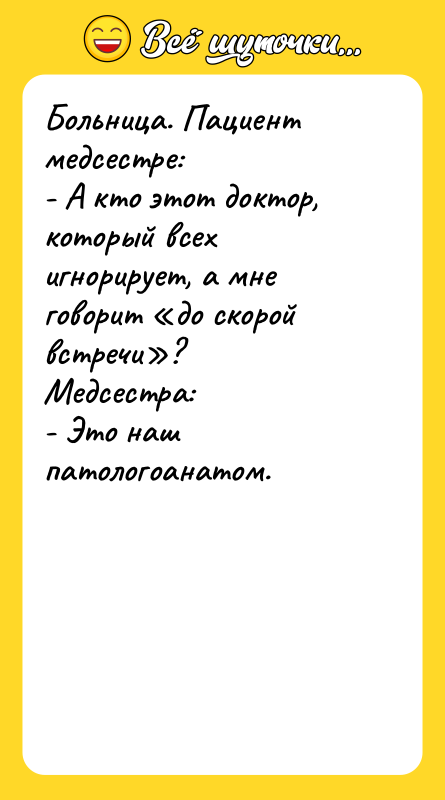 Всё шуточки...

Больница. Пациент медсестре:
- А кто этот доктор, который всех игнорирует, а мне говорит «до скорой встречи»?
Медсестра:
- Это наш патологоанатом.